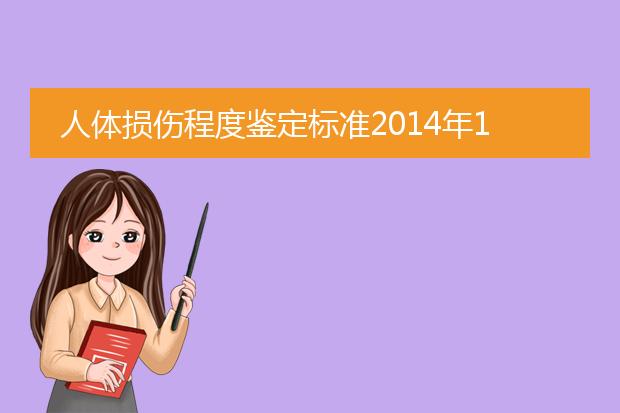 人体损伤程度鉴定标准2014年1